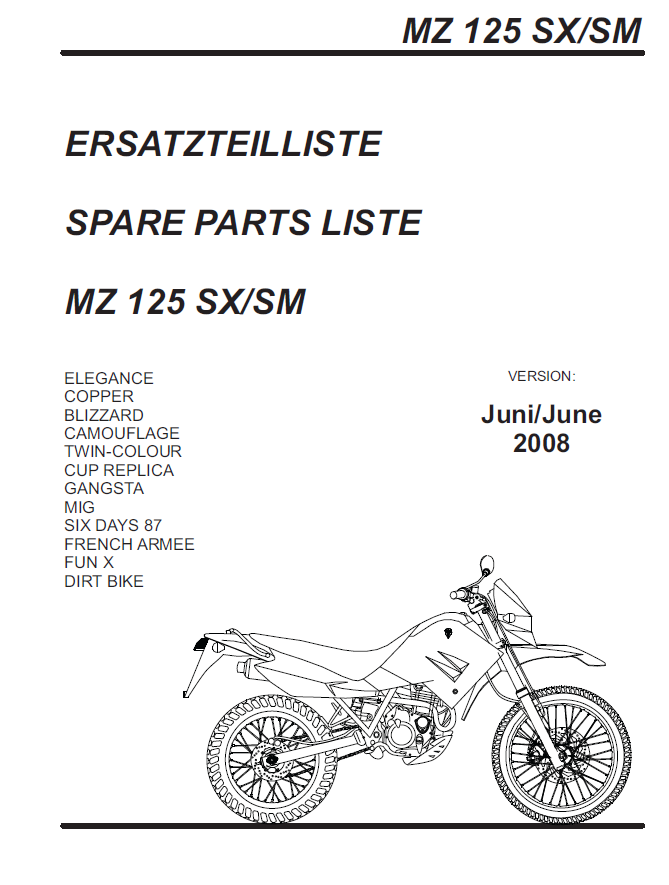 MZ 125 SX/SM

ERSATZTEILLISTE

SPARE PARTS LISTE

MZ 125 SX/SM

ELEGANCE
COPPER
BLIZZARD
CAMOUFLAGE
TWIN-COLOUR
CUP REPLICA
GANGSTA
MIG
SIX DAYS 87
FRENCH ARMEE
FUN X
DIRT BIKE

VERSION:

Juni/June
2008